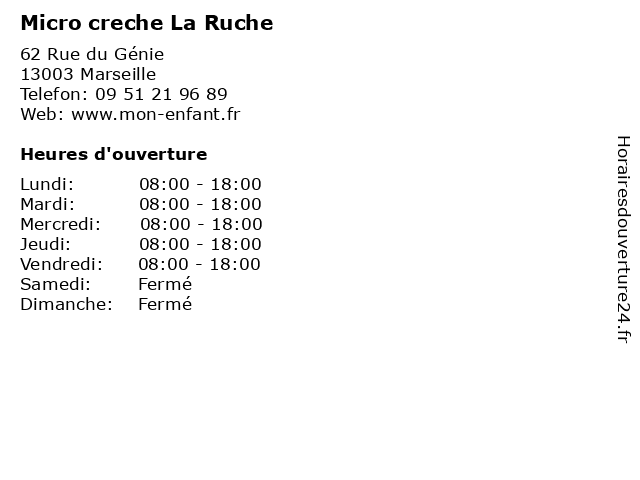 Micro creche La Ruche

62 Rue du Génie
13003 Marseille
Telefon: 09 51 21 96 89
Web: www.mon-enfant.fr

Heures d'ouverture

Lundi: 08:00 - 18:00
Mardi: 08:00 - 18:00
Mercredi: 08:00 - 18:00
Jeudi: 08:00 - 18:00
Vendredi: 08:00 - 18:00
Samedi: Fermé
Dimanche: Fermé

Horairesdouverture24.fr